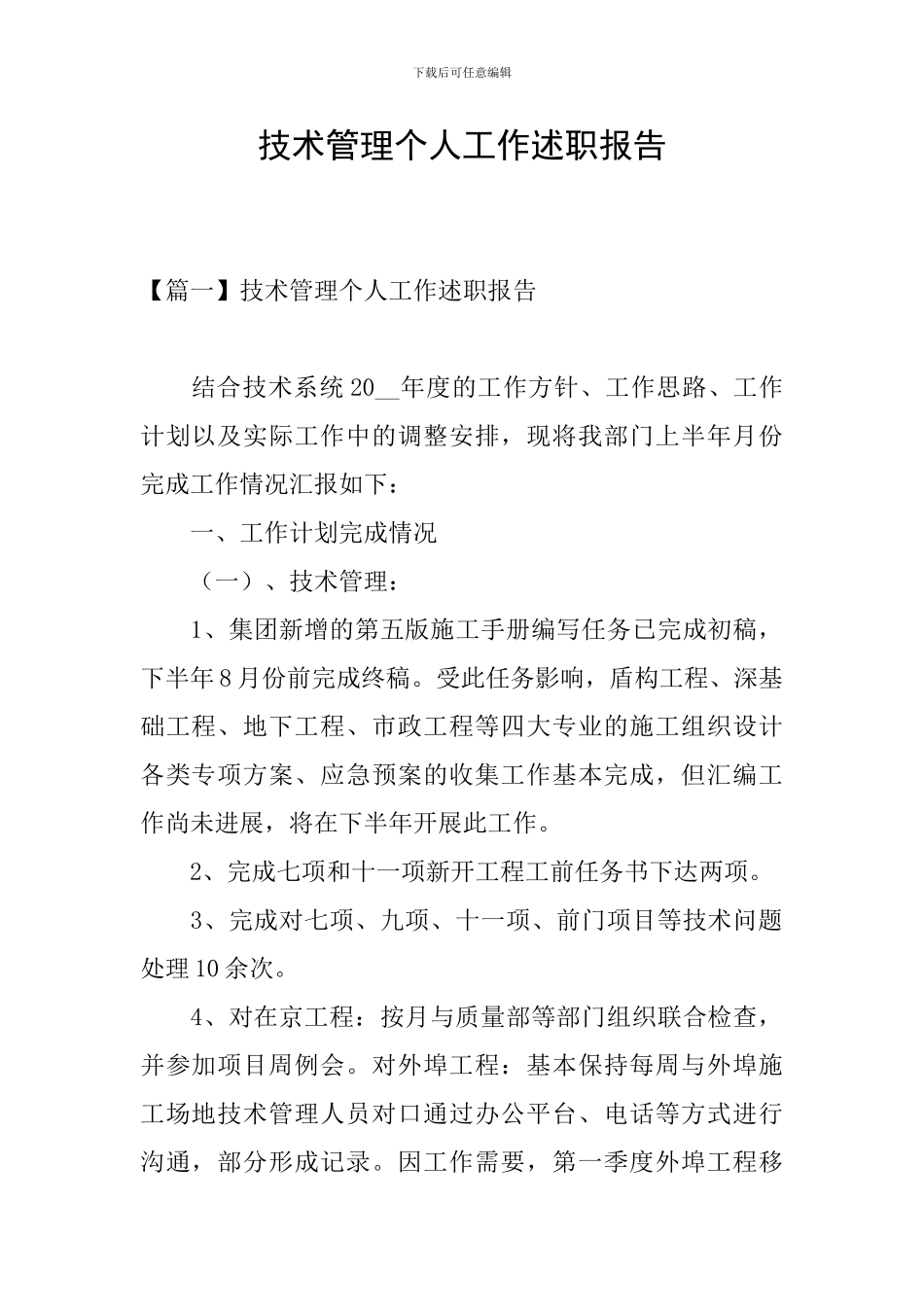 下载后可任意编辑

技术管理个人工作述职报告

【篇一】技术管理个人工作述职报告

结合技术系统20__年度的工作方针、工作思路、工作计划以及实际工作中的调整安排，现将我部门上半年月份完成工作情况汇报如下：

一、工作计划完成情况

（一）、技术管理：

1、集团新增的第五版施工手册编写任务已完成初稿，下半年8月份前完成终稿。受此任务影响，盾构工程、深基础工程、地下工程、市政工程等四大专业的施工组织设计各类专项方案、应急预案的收集工作基本完成，但汇编工作尚未进展，将在下半年开展此工作。

2、完成七项和十一项新开工程工前任务书下达两项。

3、完成对七项、九项、十一项、前门项目等技术问题处理10余次。

4、对在京工程：按月与质量部等部门组织联合检查，并参加项目周例会。对外埠工程：基本保持每周与外埠施工场地技术管理人员对口通过办公平台、电话等方式进行沟通，部分形成记录。因工作需要，第一季度外埠工程移